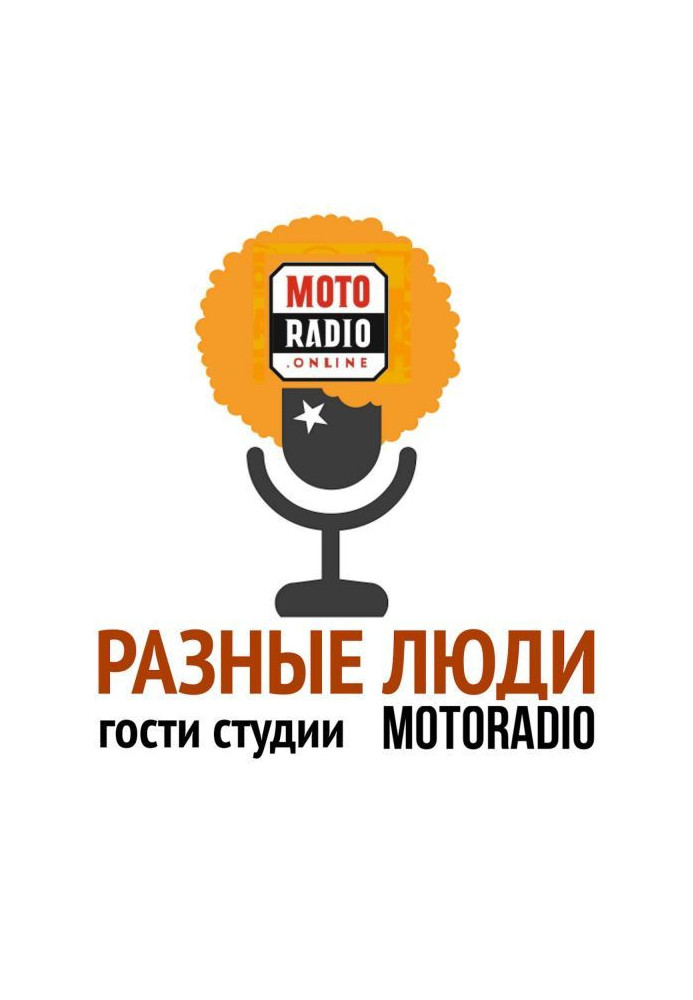 MOTO
RADIO
.ONLINE

РАЗНЫЕ ЛЮДИ
гости студии MOTORADIO